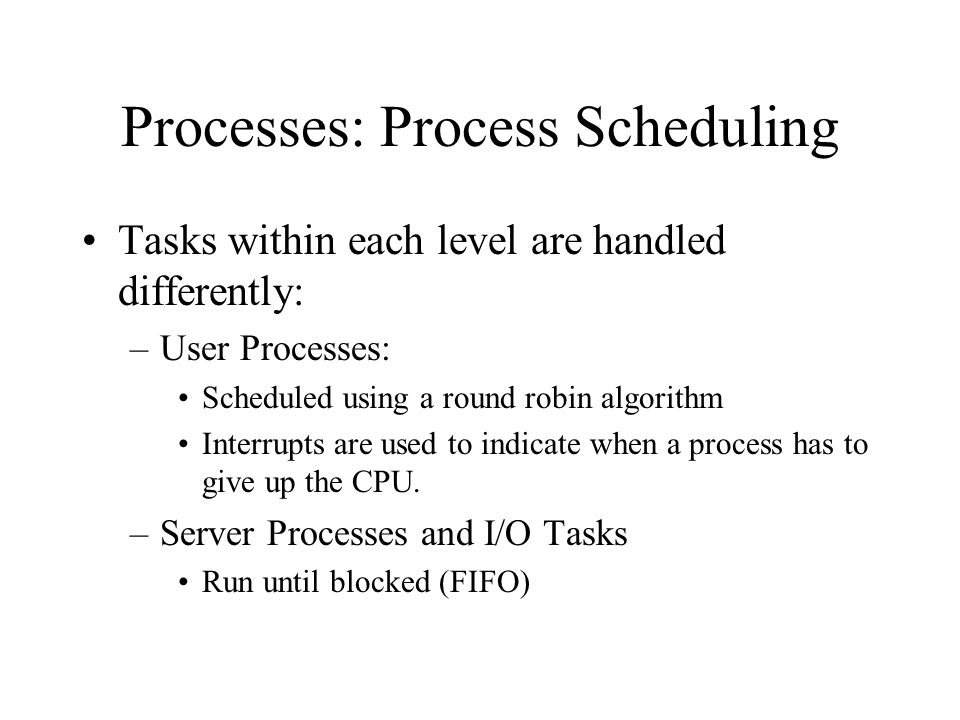 Processes: Process Scheduling

• Tasks within each level are handled differently:

– User Processes:

• Scheduled using a round robin algorithm

• Interrupts are used to indicate when a process has to give up the CPU.

– Server Processes and I/O Tasks

• Run until blocked (FIFO)